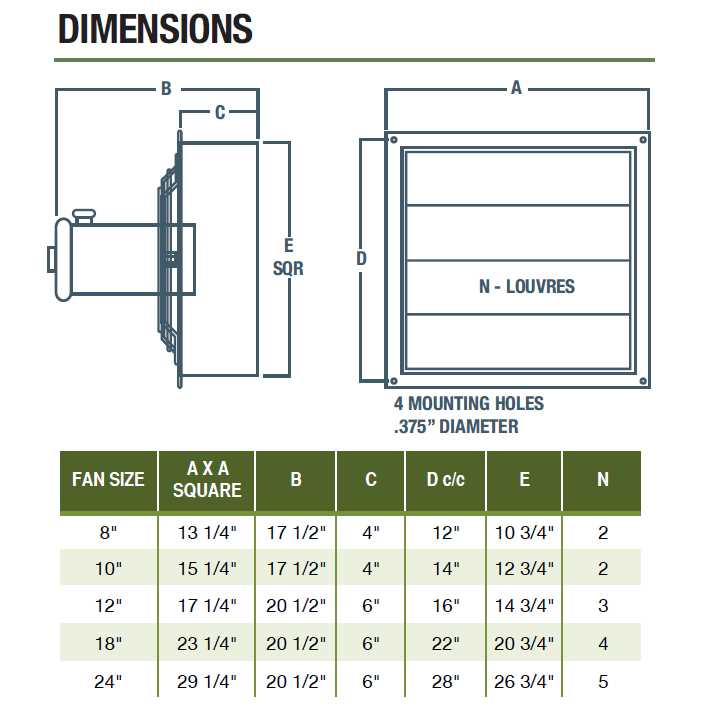 DIMENSIONS

B

C

E
SQR

A

D

N - LOUVRES

4 MOUNTING HOLES
.375" DIAMETER

| FAN SIZE | A X A SQUARE | B | C | D c/c | E | N |
|---|---|---|---|---|---|---|
| 8" | 13 1/4" | 17 1/2" | 4" | 12" | 10 3/4" | 2 |
| 10" | 15 1/4" | 17 1/2" | 4" | 14" | 12 3/4" | 2 |
| 12" | 17 1/4" | 20 1/2" | 6" | 16" | 14 3/4" | 3 |
| 18" | 23 1/4" | 20 1/2" | 6" | 22" | 20 3/4" | 4 |
| 24" | 29 1/4" | 20 1/2" | 6" | 28" | 26 3/4" | 5 |